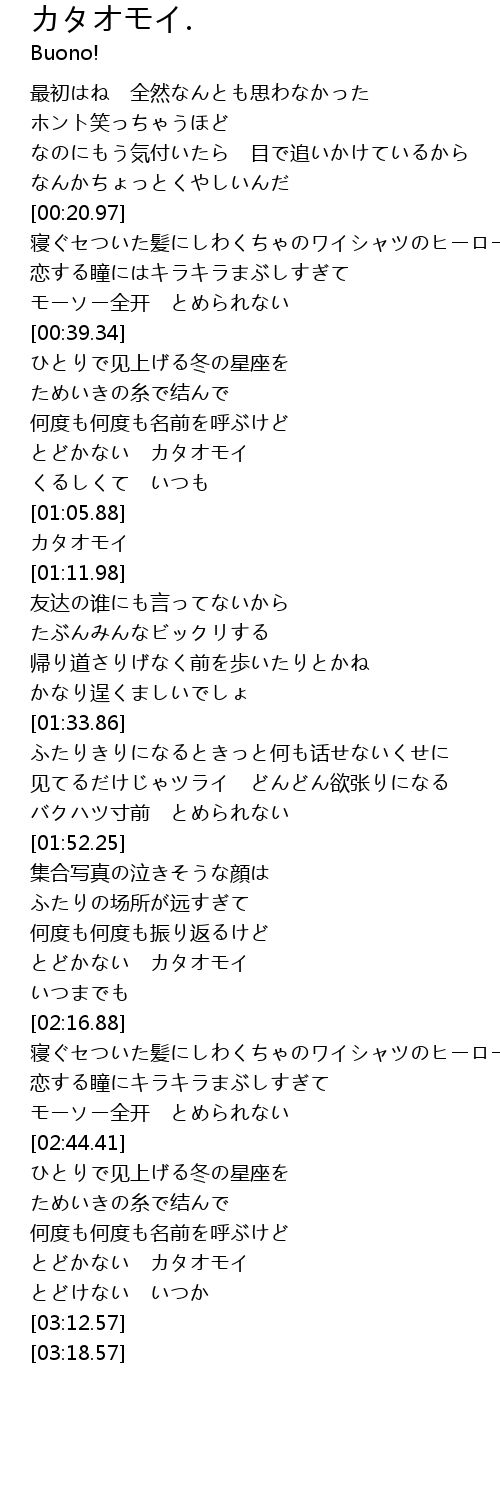 カタオモイ.
Buono!

最初はね　全然なんとも思わなかった
ホント笑っちゃうほど
なのにもう気付いたら　目で追いかけているから
なんかちょっとくやしいんだ
[00:20.97]
寝ぐセついた髪にしわくちゃのワイシャツのヒーロー
恋する瞳にはキラキラまぶしすぎて
モーソー全开　とめられない
[00:39.34]
ひとりで见上げる冬の星座を
ためいきの糸で结んで
何度も何度も名前を呼ぶけど
とどかない　カタオモイ
くるしくて　いつも
[01:05.88]
カタオモイ
[01:11.98]
友达の谁にも言ってないから
たぶんみんなビックリする
帰り道さりげなく前を歩いたりとかね
かなり逞くましいでしょ
[01:33.86]
ふたりきりになるときっと何も话せないくせに
见てるだけじゃツライ　どんどん欲张りになる
バクハツ寸前　とめられない
[01:52.25]
集合写真の泣きそうな顔は
ふたりの场所が远すぎて
何度も何度も振り返るけど
とどかない　カタオモイ
いつまでも
[02:16.88]
寝ぐセついた髪にしわくちゃのワイシャツのヒーロー
恋する瞳にキラキラまぶしすぎて
モーソー全开　とめられない
[02:44.41]
ひとりで见上げる冬の星座を
ためいきの糸で结んで
何度も何度も名前を呼ぶけど
とどかない　カタオモイ
とどけない　いつか
[03:12.57]
[03:18.57]